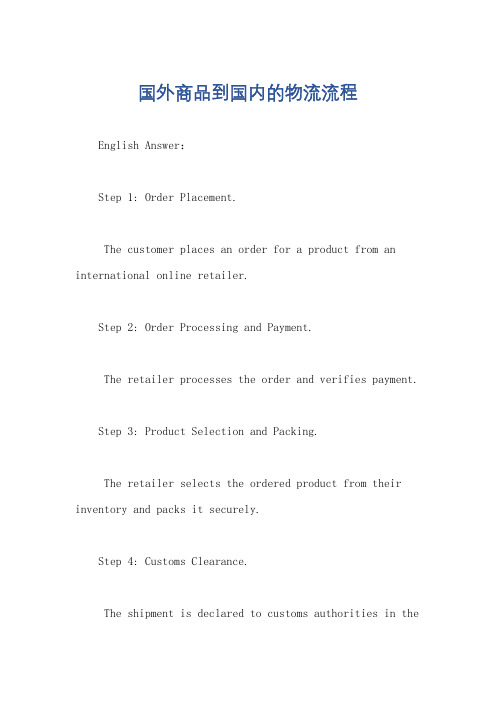 国外商品到国内的物流流程

English Answer:

Step 1: Order Placement.

The customer places an order for a product from an international online retailer.

Step 2: Order Processing and Payment.

The retailer processes the order and verifies payment.

Step 3: Product Selection and Packing.

The retailer selects the ordered product from their inventory and packs it securely.

Step 4: Customs Clearance.

The shipment is declared to customs authorities in the